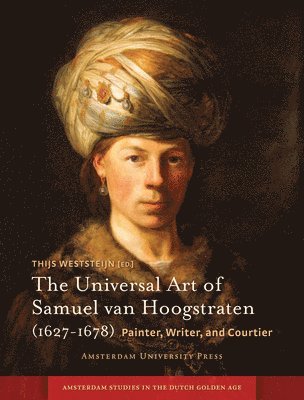 THIJS WESTSTEIJN [ED.]

The Universal Art of Samuel van Hoogstraten (1627-1678) Painter, Writer, and Courtier

AMSTERDAM UNIVERSITY PRESS

AMSTERDAM STUDIES IN THE DUTCH GOLDEN AGE